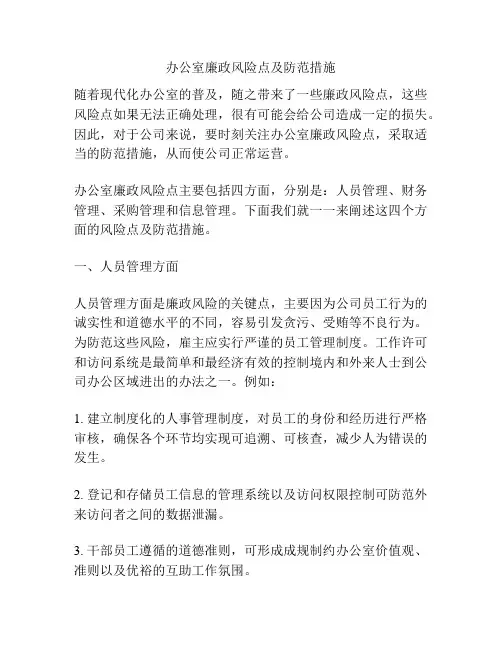 办公室廉政风险点及防范措施

随着现代化办公室的普及，随之带来了一些廉政风险点，这些风险点如果无法正确处理，很有可能会给公司造成一定的损失。因此，对于公司来说，要时刻关注办公室廉政风险点，采取适当的防范措施，从而使公司正常运营。

办公室廉政风险点主要包括四方面，分别是：人员管理、财务管理、采购管理和信息管理。下面我们就一一来阐述这四个方面的风险点及防范措施。

一、人员管理方面

人员管理方面是廉政风险的关键点，主要因为公司员工行为的诚实性和道德水平的不同，容易引发贪污、受贿等不良行为。为防范这些风险，雇主应实行严谨的员工管理制度。工作许可和访问系统是最简单和最经济有效的控制境内和外来人士到公司办公区域进出的办法之一。例如：

1. 建立制度化的人事管理制度，对员工的身份和经历进行严格审核，确保各个环节均实现可追溯、可核查，减少人为错误的发生。

2. 登记和存储员工信息的管理系统以及访问权限控制可防范外来访问者之间的数据泄漏。

3. 干部员工遵循的道德准则，可形成成规制约办公室价值观、准则以及优裕的互助工作氛围。